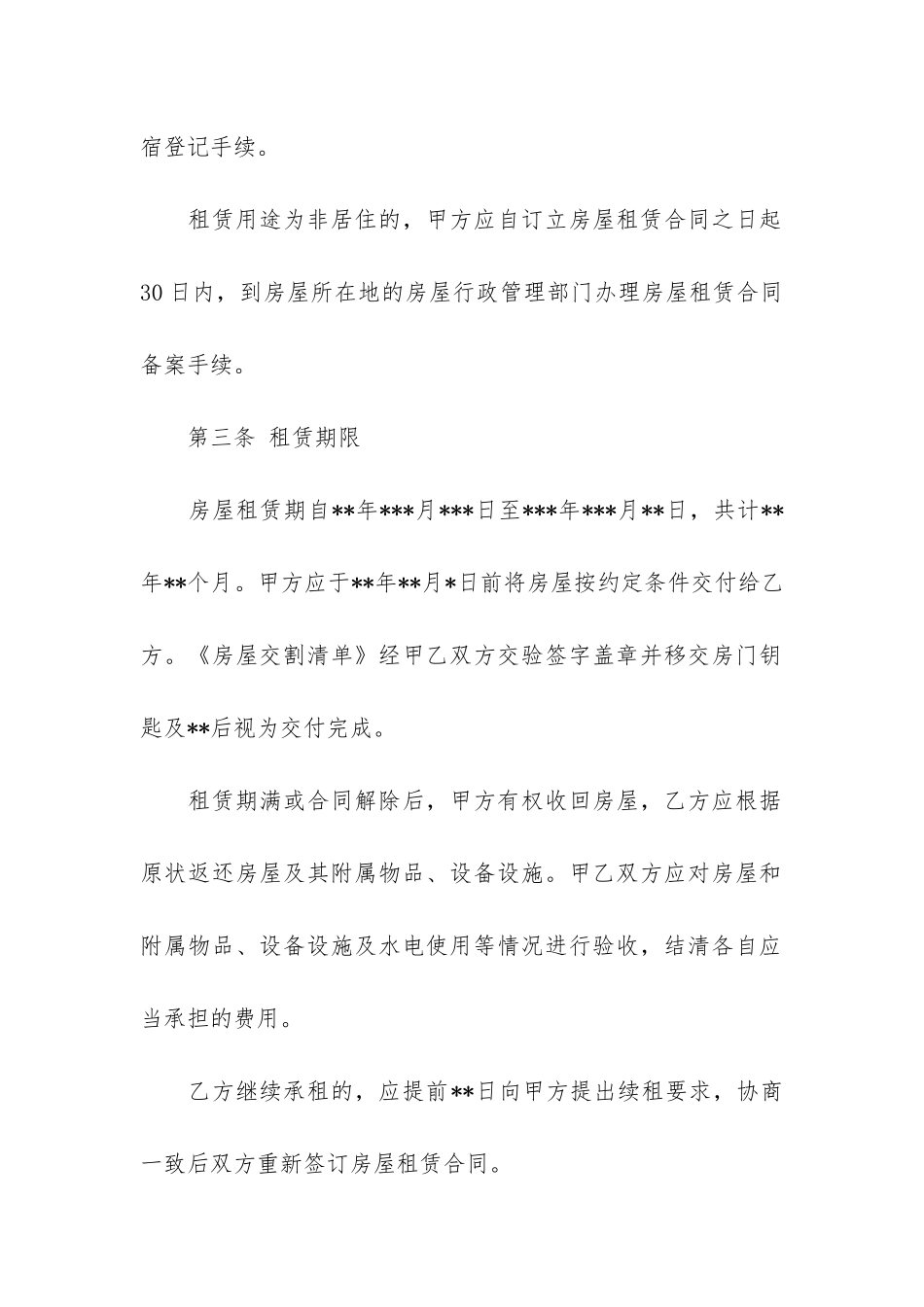 宿登记手续。

租赁用途为非居住的，甲方应自订立房屋租赁合同之日起30日内，到房屋所在地的房屋行政管理部门办理房屋租赁合同备案手续。

第三条 租赁期限

房屋租赁期自**年***月***日至***年***月**日，共计**年**个月。甲方应于**年**月*日前将房屋按约定条件交付给乙方。《房屋交割清单》经甲乙双方交验签字盖章并移交房门钥匙及**后视为交付完成。

租赁期满或合同解除后，甲方有权收回房屋，乙方应根据原状返还房屋及其附属物品、设备设施。甲乙双方应对房屋和附属物品、设备设施及水电使用等情况进行验收，结清各自应当承担的费用。

乙方继续承租的，应提前**日向甲方提出续租要求，协商一致后双方重新签订房屋租赁合同。